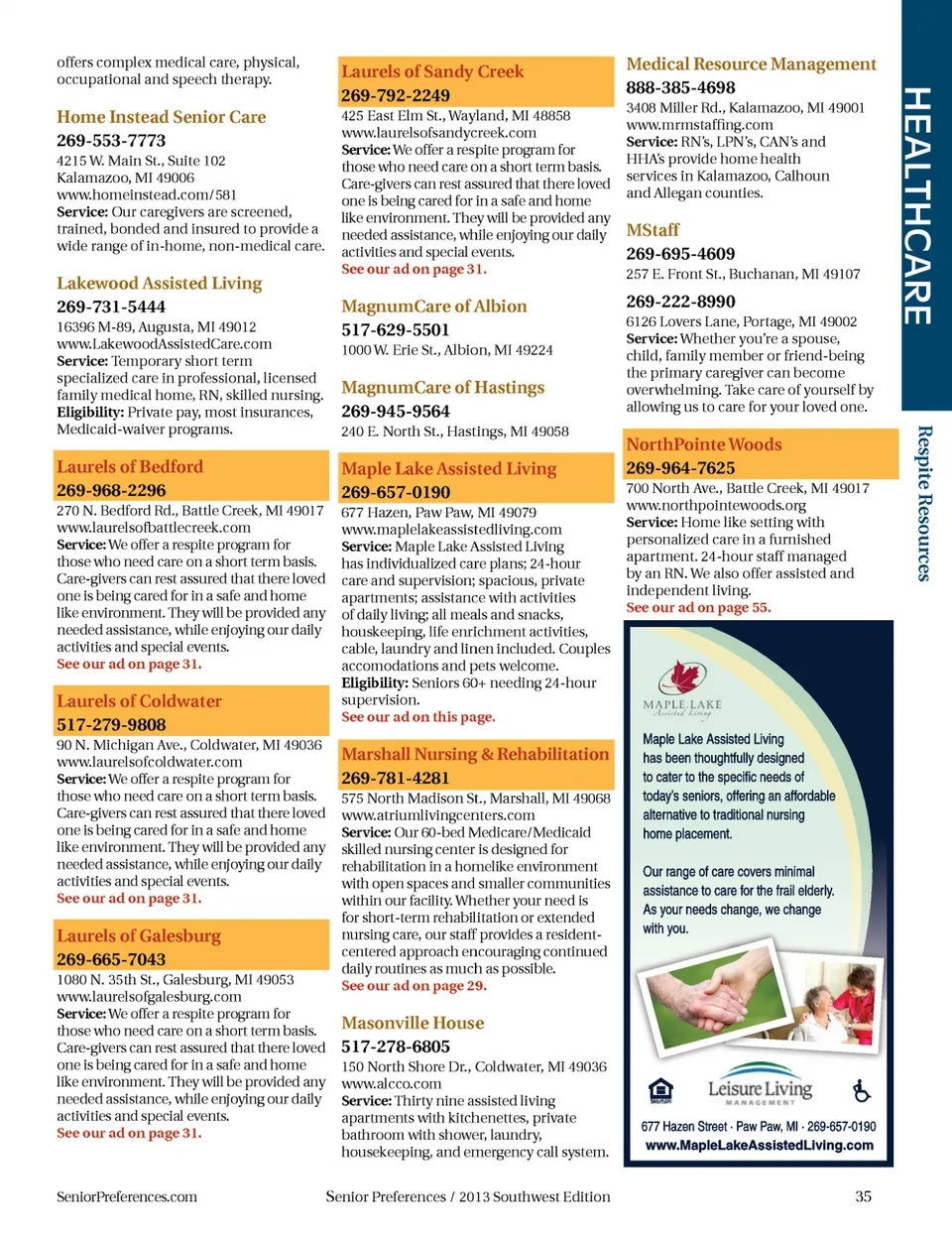 offers complex medical care, physical, occupational and speech therapy.

Home Instead Senior Care
269-553-7773
4215 W. Main St., Suite 102
Kalamazoo, MI 49006
www.homeinstead.com/581
Service: Our caregivers are screened, trained, bonded and insured to provide a wide range of in-home, non-medical care.

Lakewood Assisted Living
269-731-5444
16396 M-89, Augusta, MI 49012
www.LakewoodAssistedCare.com
Service: Temporary short term specialized care in professional, licensed family medical home, RN, skilled nursing.
Eligibility: Private pay, most insurances, Medicaid-waiver programs.

Laurels of Bedford
269-968-2296
270 N. Bedford Rd., Battle Creek, MI 49017
www.laurelsofbattlecreek.com
Service: We offer a respite program for those who need care on a short term basis. Care-givers can rest assured that there loved one is being cared for in a safe and home like environment. They will be provided any needed assistance, while enjoying our daily activities and special events.
See our ad on page 31.

Laurels of Coldwater
517-279-9808
90 N. Michigan Ave., Coldwater, MI 49036
www.laurelsofcoldwater.com
Service: We offer a respite program for those who need care on a short term basis. Care-givers can rest assured that there loved one is being cared for in a safe and home like environment. They will be provided any needed assistance, while enjoying our daily activities and special events.
See our ad on page 31.

Laurels of Galesburg
269-665-7043
1080 N. 35th St., Galesburg, MI 49053
www.laurelsofgalesburg.com
Service: We offer a respite program for those who need care on a short term basis. Care-givers can rest assured that there loved one is being cared for in a safe and home like environment. They will be provided any needed assistance, while enjoying our daily activities and special events.
See our ad on page 31.

Laurels of Sandy Creek
269-792-2249
425 East Elm St., Wayland, MI 48858
www.laurelsofsandycreek.com
Service: We offer a respite program for those who need care on a short term basis. Care-givers can rest assured that there loved one is being cared for in a safe and home like environment. They will be provided any needed assistance, while enjoying our daily activities and special events.
See our ad on page 31.

MagnumCare of Albion
517-629-5501
1000 W. Erie St., Albion, MI 49224

MagnumCare of Hastings
269-945-9564
240 E. North St., Hastings, MI 49058

Maple Lake Assisted Living
269-657-0190
677 Hazen, Paw Paw, MI 49079
www.maplelakeassistedliving.com
Service: Maple Lake Assisted Living has individualized care plans; 24-hour care and supervision; spacious, private apartments; assistance with activities of daily living; all meals and snacks, houskeeping, life enrichment activities, cable, laundry and linen included. Couples accomodations and pets welcome.
Eligibility: Seniors 60+ needing 24-hour supervision.
See our ad on this page.

Marshall Nursing & Rehabilitation
269-781-4281
575 North Madison St., Marshall, MI 49068
www.atriumlivingcenters.com
Service: Our 60-bed Medicare/Medicaid skilled nursing center is designed for rehabilitation in a homelike environment with open spaces and smaller communities within our facility. Whether your need is for short-term rehabilitation or extended nursing care, our staff provides a resident-centered approach encouraging continued daily routines as much as possible.
See our ad on page 29.

Masonville House
517-278-6805
150 North Shore Dr., Coldwater, MI 49036
www.alcco.com
Service: Thirty nine assisted living apartments with kitchenettes, private bathroom with shower, laundry, housekeeping, and emergency call system.

Medical Resource Management
888-385-4698
3408 Miller Rd., Kalamazoo, MI 49001
www.mrmstaffing.com
Service: RN's, LPN's, CAN's and HHA's provide home health services in Kalamazoo, Calhoun and Allegan counties.

MStaff
269-695-4609
257 E. Front St., Buchanan, MI 49107
269-222-8990
6126 Lovers Lane, Portage, MI 49002
Service: Whether you're a spouse, child, family member or friend-being the primary caregiver can become overwhelming. Take care of yourself by allowing us to care for your loved one.

NorthPointe Woods
269-964-7625
700 North Ave., Battle Creek, MI 49017
www.northpointewoods.org
Service: Home like setting with personalized care in a furnished apartment. 24-hour staff managed by an RN. We also offer assisted and independent living.
See our ad on page 55.

MAPLE LAKE
Assisted Living
Maple Lake Assisted Living has been thoughtfully designed to cater to the specific needs of today's seniors, offering an affordable alternative to traditional nursing home placement.

Our range of care covers minimal assistance to care for the frail elderly. As your needs change, we change with you.

Leisure Living
MANAGEMENT
677 Hazen Street · Paw Paw, MI · 269-657-0190
www.MapleLakeAssistedLiving.com

HEALTHCARE
Respite Resources

SeniorPreferences.com
Senior Preferences / 2013 Southwest Edition
35